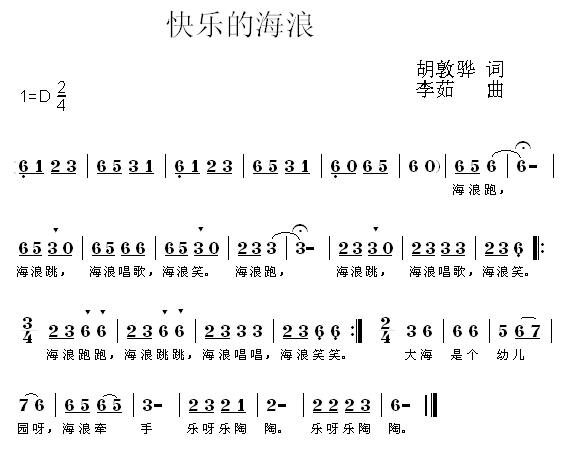 快乐的海浪

胡敦骅 词
李茹 曲

1=D $\frac{2}{4}$

(6 1 2 3 | 6 5 3 1 | 6 1 2 3 | 6 5 3 1 | 6 0 6 5 | 6 0) | 6 5 6 | 6 - |
海浪跑，

6 5 3 0 | 6 5 6 6 | 6 5 3 0 | 2 3 3 | 3 - | 2 3 3 0 | 2 3 3 3 | 2 3 6 ‖:
海浪跳， 海浪唱歌，海浪笑。 海浪跑， 海浪跳， 海浪唱歌，海浪笑。

$\frac{3}{4}$ 2 3 6 6 | 2 3 6 6 | 2 3 3 3 | 2 3 6 6 :‖ $\frac{2}{4}$ 3 6 | 6 6 | 5 6 7 |
海浪跑跑，海浪跳跳，海浪唱唱，海浪笑笑。 大海 是个 幼儿

7 6 | 6 5 6 5 | 3 - | 2 3 2 1 | 2 - | 2 2 2 3 | 6 - ‖
园呀，海浪牵 手 乐呀乐陶 陶。 乐呀乐陶 陶。